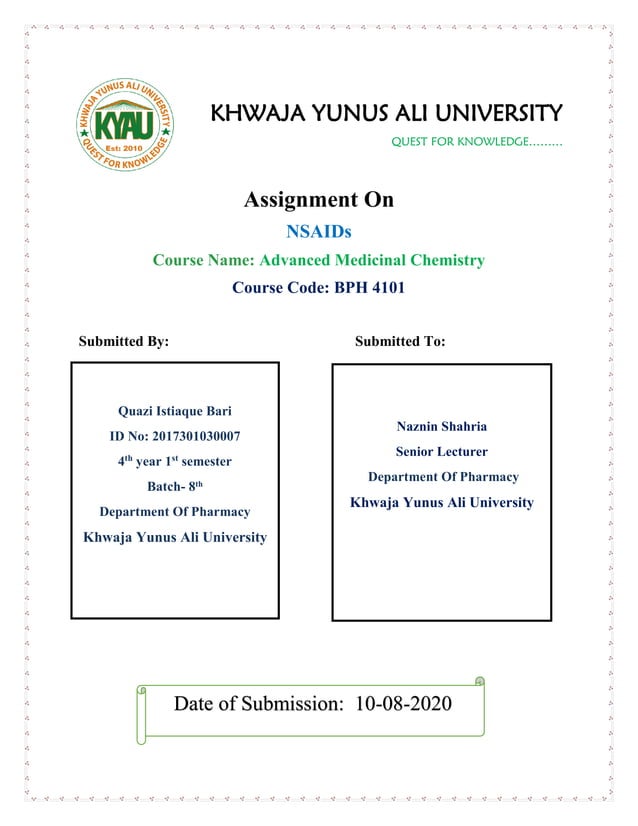 KHWAJA YUNUS ALI UNIVERSITY
KYAU
Est: 2010
QUEST FOR KNOWLEDGE

KHWAJA YUNUS ALI UNIVERSITY
QUEST FOR KNOWLEDGE.........

Assignment On
NSAIDs
Course Name: Advanced Medicinal Chemistry
Course Code: BPH 4101

Submitted By:

Quazi Istiaque Bari
ID No: 2017301030007
4$^{th}$ year 1$^{st}$ semester
Batch- 8$^{th}$
Department Of Pharmacy
Khwaja Yunus Ali University

Submitted To:

Naznin Shahria
Senior Lecturer
Department Of Pharmacy
Khwaja Yunus Ali University

Date of Submission: 10-08-2020